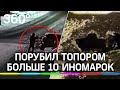 360°

ПОРУБИЛ ТОПОРОМ
БОЛЬШЕ 10 ИНОМАРОК